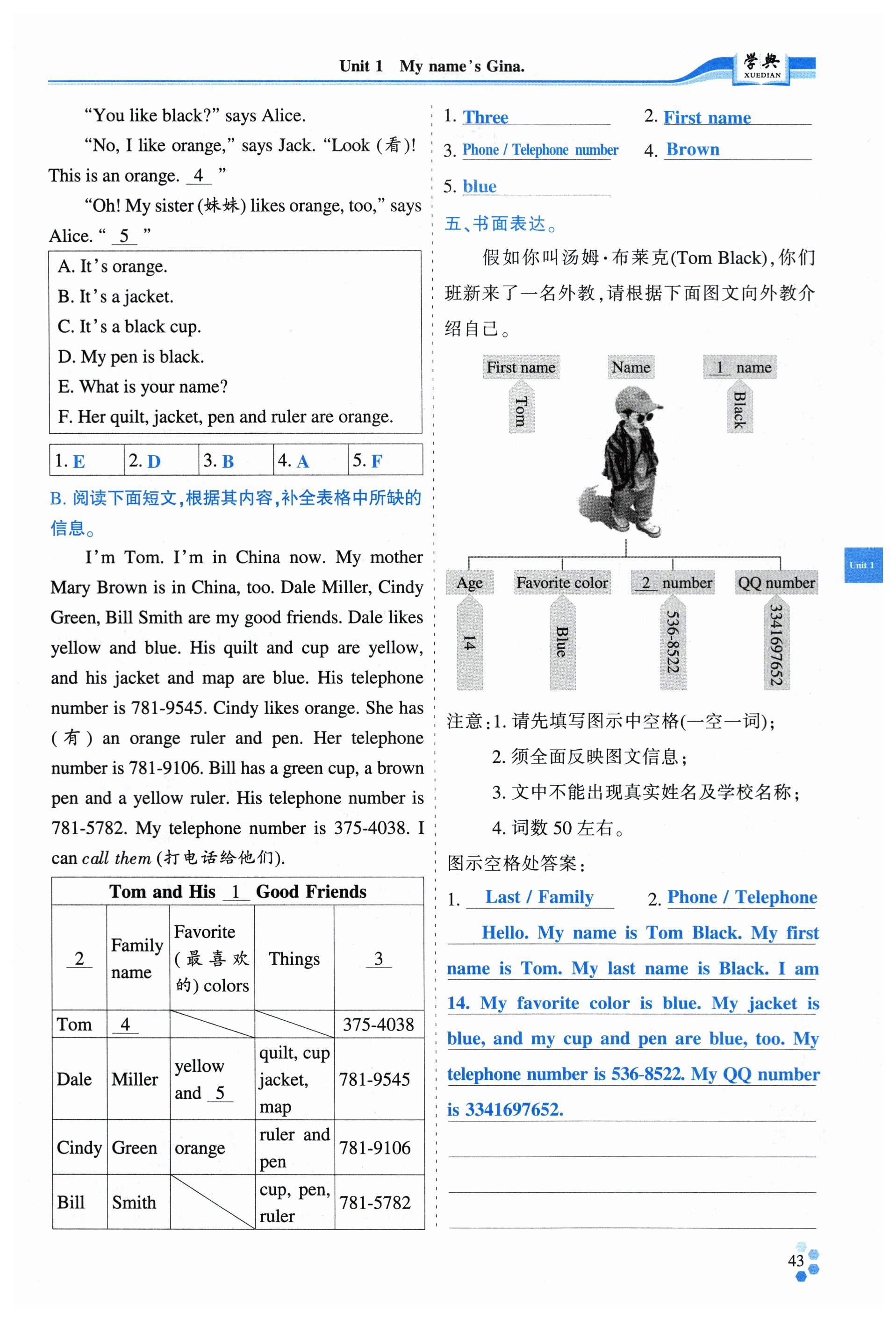 Unit 1 My name's Gina.

学典 XUEDIAN

"You like black?" says Alice.

"No, I like orange," says Jack. "Look (看)! This is an orange. 4 "

"Oh! My sister (妹妹) likes orange, too," says Alice. " 5 "

A. It's orange.
B. It's a jacket.
C. It's a black cup.
D. My pen is black.
E. What is your name?
F. Her quilt, jacket, pen and ruler are orange.

| 1. E | 2. D | 3. B | 4. A | 5. F |
|---|---|---|---|---|

B. 阅读下面短文，根据其内容，补全表格中所缺的信息。

I'm Tom. I'm in China now. My mother Mary Brown is in China, too. Dale Miller, Cindy Green, Bill Smith are my good friends. Dale likes yellow and blue. His quilt and cup are yellow, and his jacket and map are blue. His telephone number is 781-9545. Cindy likes orange. She has (有) an orange ruler and pen. Her telephone number is 781-9106. Bill has a green cup, a brown pen and a yellow ruler. His telephone number is 781-5782. My telephone number is 375-4038. I can call them (打电话给他们).

Tom and His 1 Good Friends

| 2 | Family name | Favorite (最喜欢的) colors | Things | 3 |
|---|---|---|---|---|
| Tom | 4 | | | 375-4038 |
| Dale | Miller | yellow and 5 | quilt, cup jacket, map | 781-9545 |
| Cindy | Green | orange | ruler and pen | 781-9106 |
| Bill | Smith | | cup, pen, ruler | 781-5782 |

1. Three
2. First name
3. Phone / Telephone number
4. Brown
5. blue

五、书面表达。

假如你叫汤姆·布莱克(Tom Black)，你们班新来了一名外教，请根据下面图文向外教介绍自己。

First name
Tom
Name
1 name
Black
Age
14
Favorite color
Blue
2 number
536-8522
QQ number
3341697652

注意：1. 请先填写图示中空格(一空一词)；
2. 须全面反映图文信息；
3. 文中不能出现真实姓名及学校名称；
4. 词数 50 左右。

图示空格处答案：
1. Last / Family 2. Phone / Telephone

Hello. My name is Tom Black. My first name is Tom. My last name is Black. I am 14. My favorite color is blue. My jacket is blue, and my cup and pen are blue, too. My telephone number is 536-8522. My QQ number is 3341697652.

Unit 1

43